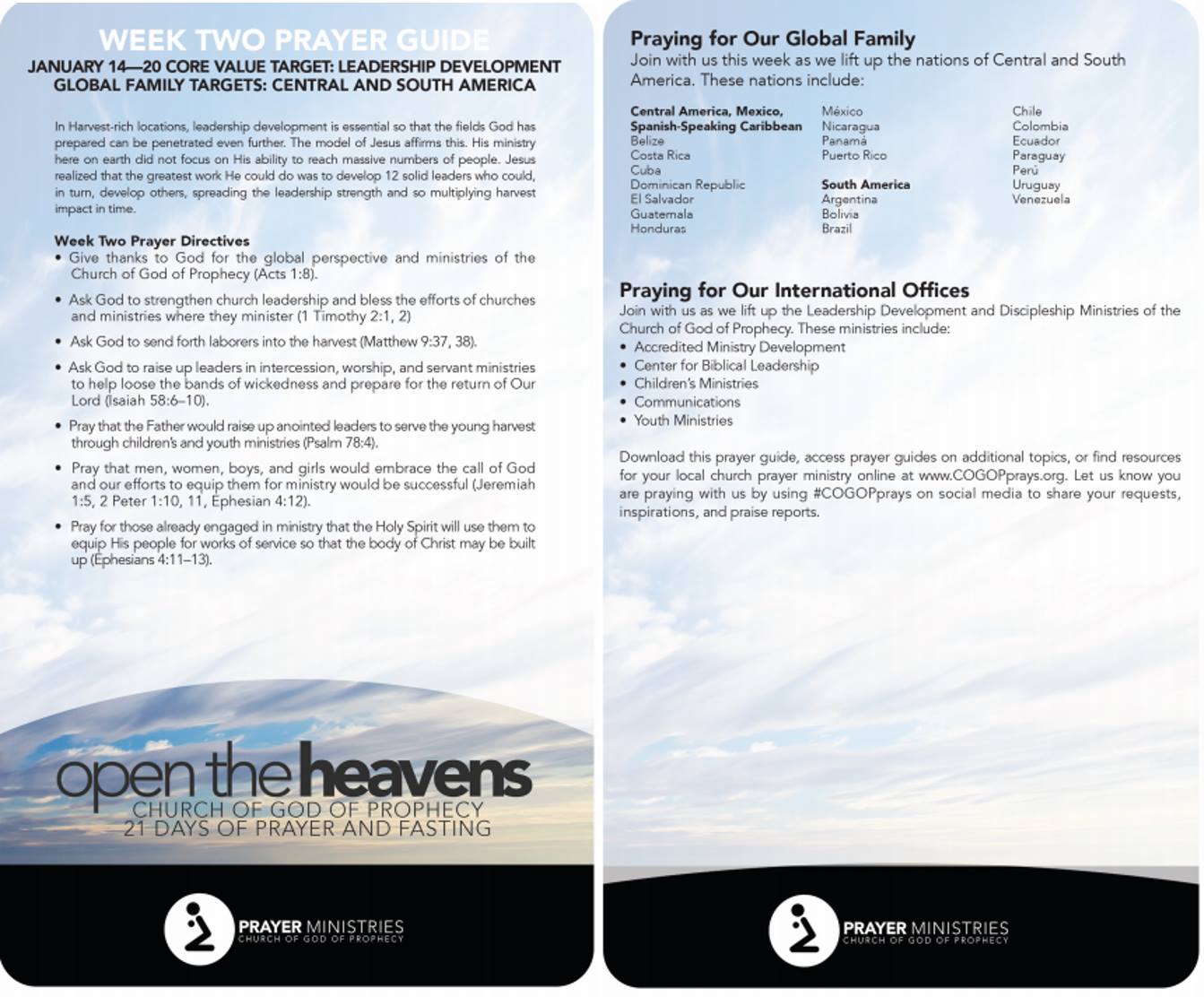 WEEK TWO PRAYER GUIDE
JANUARY 14—20 CORE VALUE TARGET: LEADERSHIP DEVELOPMENT
GLOBAL FAMILY TARGETS: CENTRAL AND SOUTH AMERICA

In Harvest-rich locations, leadership development is essential so that the fields God has prepared can be penetrated even further. The model of Jesus affirms this. His ministry here on earth did not focus on His ability to reach massive numbers of people. Jesus realized that the greatest work He could do was to develop 12 solid leaders who could, in turn, develop others, spreading the leadership strength and so multiplying harvest impact in time.

Week Two Prayer Directives
• Give thanks to God for the global perspective and ministries of the Church of God of Prophecy (Acts 1:8).
• Ask God to strengthen church leadership and bless the efforts of churches and ministries where they minister (1 Timothy 2:1, 2)
• Ask God to send forth laborers into the harvest (Matthew 9:37, 38).
• Ask God to raise up leaders in intercession, worship, and servant ministries to help loose the bands of wickedness and prepare for the return of Our Lord (Isaiah 58:6–10).
• Pray that the Father would raise up anointed leaders to serve the young harvest through children's and youth ministries (Psalm 78:4).
• Pray that men, women, boys, and girls would embrace the call of God and our efforts to equip them for ministry would be successful (Jeremiah 1:5, 2 Peter 1:10, 11, Ephesian 4:12).
• Pray for those already engaged in ministry that the Holy Spirit will use them to equip His people for works of service so that the body of Christ may be built up (Ephesians 4:11–13).

open the heavens
CHURCH OF GOD OF PROPHECY
21 DAYS OF PRAYER AND FASTING

PRAYER MINISTRIES
CHURCH OF GOD OF PROPHECY

Praying for Our Global Family
Join with us this week as we lift up the nations of Central and South America. These nations include:

Central America, Mexico, Spanish-Speaking Caribbean
Belize
Costa Rica
Cuba
Dominican Republic
El Salvador
Guatemala
Honduras

México
Nicaragua
Panamá
Puerto Rico

South America
Argentina
Bolivia
Brazil

Chile
Colombia
Ecuador
Paraguay
Perú
Uruguay
Venezuela

Praying for Our International Offices
Join with us as we lift up the Leadership Development and Discipleship Ministries of the Church of God of Prophecy. These ministries include:
• Accredited Ministry Development
• Center for Biblical Leadership
• Children's Ministries
• Communications
• Youth Ministries

Download this prayer guide, access prayer guides on additional topics, or find resources for your local church prayer ministry online at www.COGOPprays.org. Let us know you are praying with us by using #COGOPprays on social media to share your requests, inspirations, and praise reports.

PRAYER MINISTRIES
CHURCH OF GOD OF PROPHECY